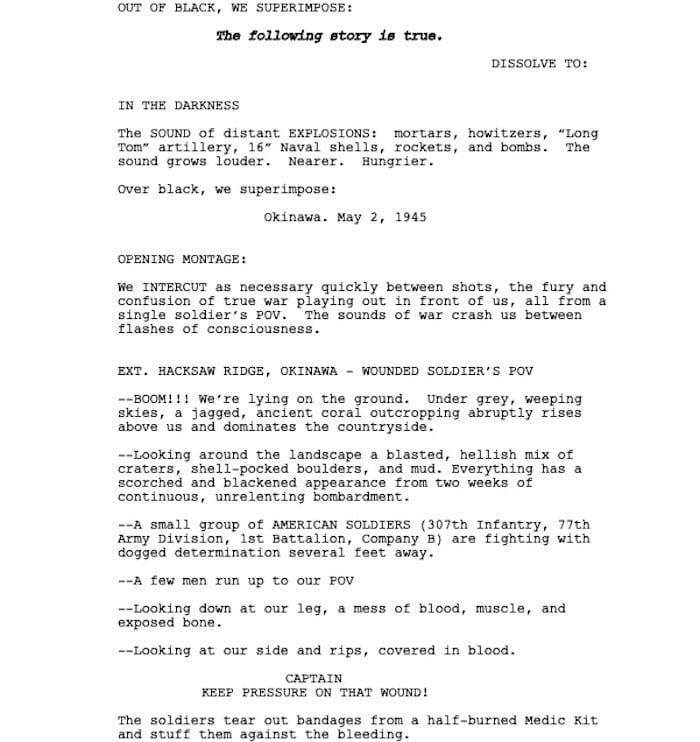 OUT OF BLACK, WE SUPERIMPOSE:

The following story is true.

DISSOLVE TO:

IN THE DARKNESS

The SOUND of distant EXPLOSIONS: mortars, howitzers, "Long Tom" artillery, 16" Naval shells, rockets, and bombs. The sound grows louder. Nearer. Hungrier.

Over black, we superimpose:

Okinawa. May 2, 1945

OPENING MONTAGE:

We INTERCUT as necessary quickly between shots, the fury and confusion of true war playing out in front of us, all from a single soldier's POV. The sounds of war crash us between flashes of consciousness.

EXT. HACKSAW RIDGE, OKINAWA - WOUNDED SOLDIER'S POV

--BOOM!!! We're lying on the ground. Under grey, weeping skies, a jagged, ancient coral outcropping abruptly rises above us and dominates the countryside.

--Looking around the landscape a blasted, hellish mix of craters, shell-pocked boulders, and mud. Everything has a scorched and blackened appearance from two weeks of continuous, unrelenting bombardment.

--A small group of AMERICAN SOLDIERS (307th Infantry, 77th Army Division, 1st Battalion, Company B) are fighting with dogged determination several feet away.

--A few men run up to our POV

--Looking down at our leg, a mess of blood, muscle, and exposed bone.

--Looking at our side and rips, covered in blood.

CAPTAIN
KEEP PRESSURE ON THAT WOUND!

The soldiers tear out bandages from a half-burned Medic Kit and stuff them against the bleeding.